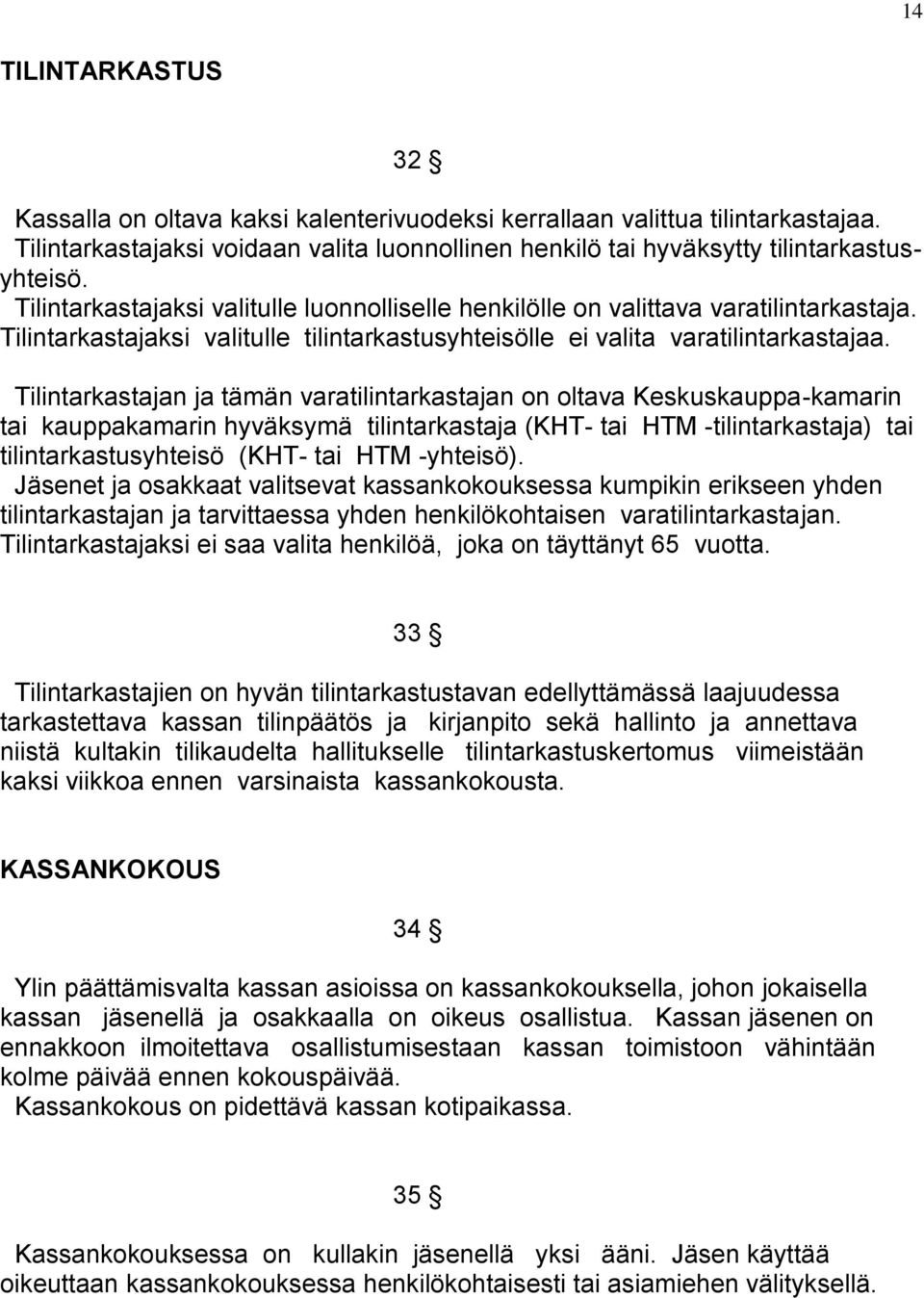 14

TILINTARKASTUS

32 §

Kassalla on oltava kaksi kalenterivuodeksi kerrallaan valittua tilintarkastajaa. Tilintarkastajaksi voidaan valita luonnollinen henkilö tai hyväksytty tilintarkastusyhteisö.
Tilintarkastajaksi valitulle luonnolliselle henkilölle on valittava varatilintarkastaja. Tilintarkastajaksi valitulle tilintarkastusyhteisölle ei valita varatilintarkastajaa.

Tilintarkastajan ja tämän varatilintarkastajan on oltava Keskuskauppa-kamarin tai kauppakamarin hyväksymä tilintarkastaja (KHT- tai HTM -tilintarkastaja) tai tilintarkastusyhteisö (KHT- tai HTM -yhteisö).
Jäsenet ja osakkaat valitsevat kassankokouksessa kumpikin erikseen yhden tilintarkastajan ja tarvittaessa yhden henkilökohtaisen varatilintarkastajan. Tilintarkastajaksi ei saa valita henkilöä, joka on täyttänyt 65 vuotta.

33 §

Tilintarkastajien on hyvän tilintarkastustavan edellyttämässä laajuudessa tarkastettava kassan tilinpäätös ja kirjanpito sekä hallinto ja annettava niistä kultakin tilikaudelta hallitukselle tilintarkastuskertomus viimeistään kaksi viikkoa ennen varsinaista kassankokousta.

KASSANKOKOUS

34 §

Ylin päättämisvalta kassan asioissa on kassankokouksella, johon jokaisella kassan jäsenellä ja osakkaalla on oikeus osallistua. Kassan jäsenen on ennakkoon ilmoitettava osallistumisestaan kassan toimistoon vähintään kolme päivää ennen kokouspäivää.
Kassankokous on pidettävä kassan kotipaikassa.

35 §

Kassankokouksessa on kullakin jäsenellä yksi ääni. Jäsen käyttää oikeuttaan kassankokouksessa henkilökohtaisesti tai asiamiehen välityksellä.